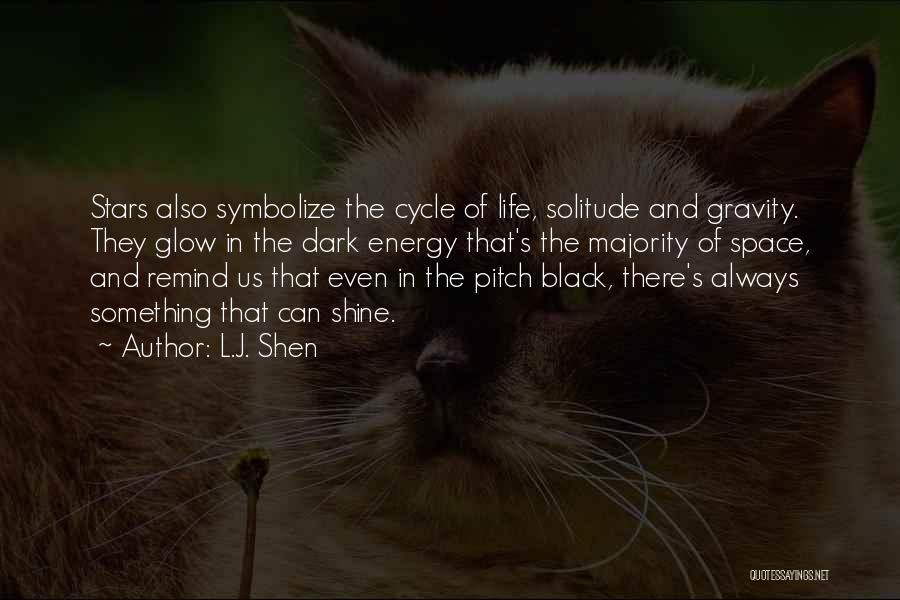 Stars also symbolize the cycle of life, solitude and gravity. They glow in the dark energy that's the majority of space, and remind us that even in the pitch black, there's always something that can shine.

~ Author: L.J. Shen

QUOTESSAYINGS.NET